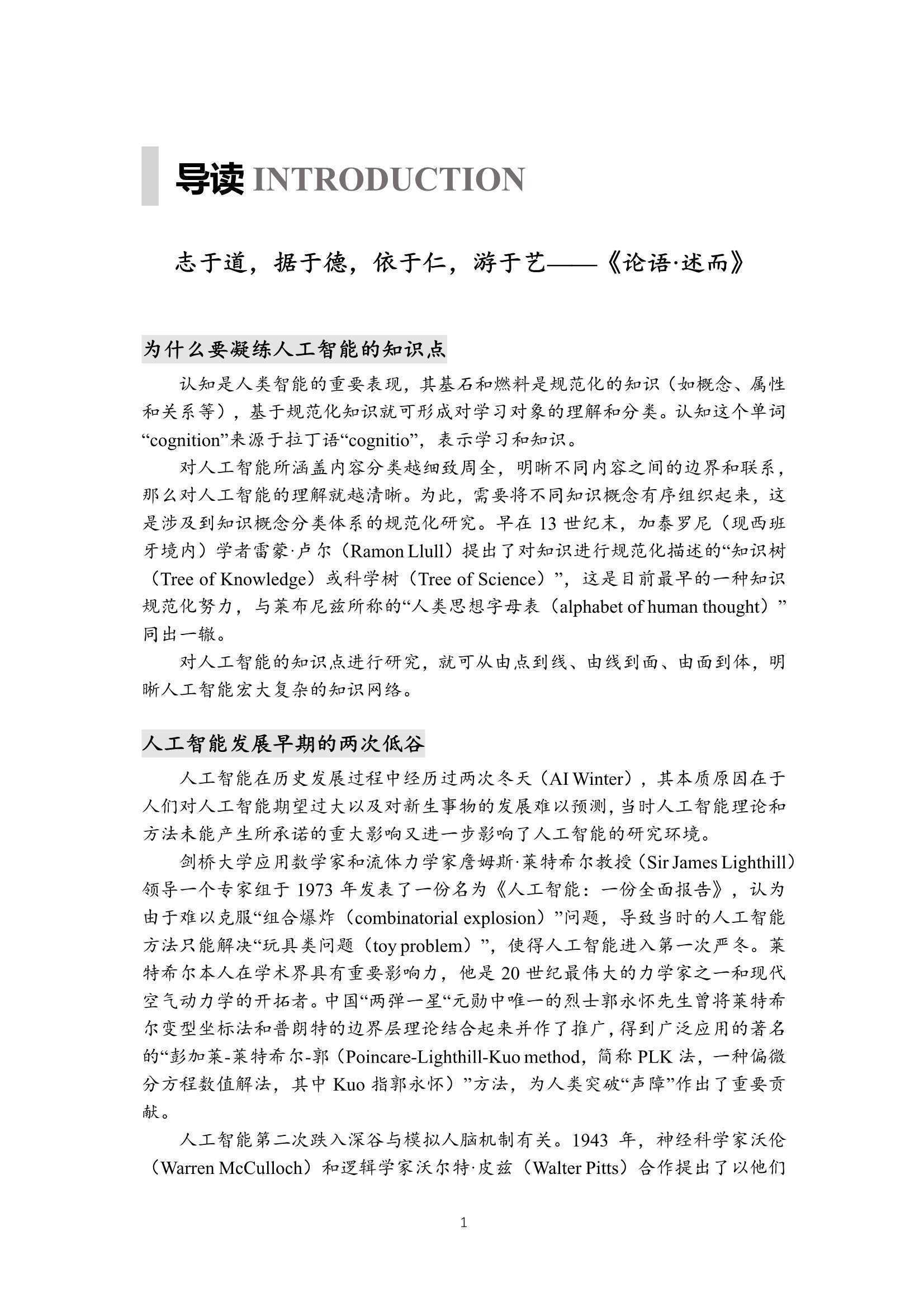 导读 INTRODUCTION

志于道，据于德，依于仁，游于艺——《论语·述而》

为什么要凝练人工智能的知识点

认知是人类智能的重要表现，其基石和燃料是规范化的知识（如概念、属性和关系等），基于规范化知识就可形成对学习对象的理解和分类。认知这个单词“cognition”来源于拉丁语“cognitio”，表示学习和知识。

对人工智能所涵盖内容分类越细致周全，明晰不同内容之间的边界和联系，那么对人工智能的理解就越清晰。为此，需要将不同知识概念有序组织起来，这是涉及到知识概念分类体系的规范化研究。早在 13 世纪末，加泰罗尼（现西班牙境内）学者雷蒙·卢尔（Ramon Llull）提出了对知识进行规范化描述的“知识树（Tree of Knowledge）或科学树（Tree of Science）”，这是目前最早的一种知识规范化努力，与莱布尼兹所称的“人类思想字母表（alphabet of human thought）”同出一辙。

对人工智能的知识点进行研究，就可从由点到线、由线到面、由面到体，明晰人工智能宏大复杂的知识网络。

人工智能发展早期的两次低谷

人工智能在历史发展过程中经历过两次冬天（AI Winter），其本质原因在于人们对人工智能期望过大以及对新生事物的发展难以预测，当时人工智能理论和方法未能产生所承诺的重大影响又进一步影响了人工智能的研究环境。

剑桥大学应用数学家和流体力学家詹姆斯·莱特希尔教授（Sir James Lighthill）领导一个专家组于 1973 年发表了一份名为《人工智能：一份全面报告》，认为由于难以克服“组合爆炸（combinatorial explosion）”问题，导致当时的人工智能方法只能解决“玩具类问题（toy problem）”，使得人工智能进入第一次严冬。莱特希尔本人在学术界具有重要影响力，他是 20 世纪最伟大的力学家之一和现代空气动力学的开拓者。中国“两弹一星“元勋中唯一的烈士郭永怀先生曾将莱特希尔变型坐标法和普朗特的边界层理论结合起来并作了推广，得到广泛应用的著名的“彭加莱-莱特希尔-郭（Poincare-Lighthill-Kuo method，简称 PLK 法，一种偏微分方程数值解法，其中 Kuo 指郭永怀）”方法，为人类突破“声障”作出了重要贡献。

人工智能第二次跌入深谷与模拟人脑机制有关。1943 年，神经科学家沃伦（Warren McCulloch）和逻辑学家沃尔特·皮兹（Walter Pitts）合作提出了以他们

1